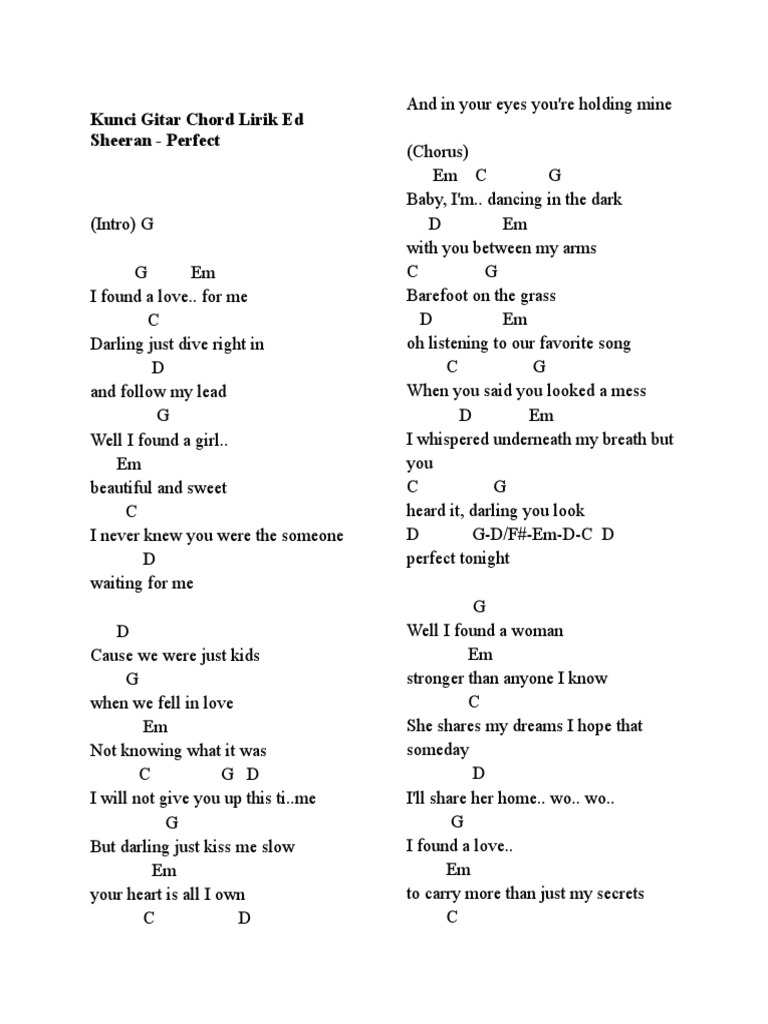 Kunci Gitar Chord Lirik Ed Sheeran - Perfect

(Intro) G

G Em
I found a love.. for me
C
Darling just dive right in
D
and follow my lead
G
Well I found a girl..
Em
beautiful and sweet
C
I never knew you were the someone
D
waiting for me

D
Cause we were just kids
G
when we fell in love
Em
Not knowing what it was
C G D
I will not give you up this ti..me
G
But darling just kiss me slow
Em
your heart is all I own
C D
And in your eyes you're holding mine

(Chorus)
Em C G
Baby, I'm.. dancing in the dark
D Em
with you between my arms
C G
Barefoot on the grass
D Em
oh listening to our favorite song
C G
When you said you looked a mess
D Em
I whispered underneath my breath but you
C G
heard it, darling you look
D G-D/F#-Em-D-C D
perfect tonight

G
Well I found a woman
Em
stronger than anyone I know
C
She shares my dreams I hope that someday
D
I'll share her home.. wo.. wo..
G
I found a love..
Em
to carry more than just my secrets
C